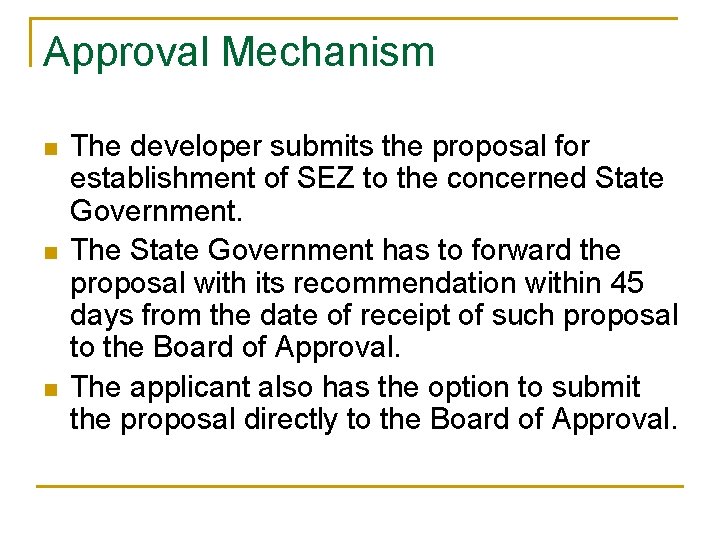 Approval Mechanism

• The developer submits the proposal for establishment of SEZ to the concerned State Government.
• The State Government has to forward the proposal with its recommendation within 45 days from the date of receipt of such proposal to the Board of Approval.
• The applicant also has the option to submit the proposal directly to the Board of Approval.